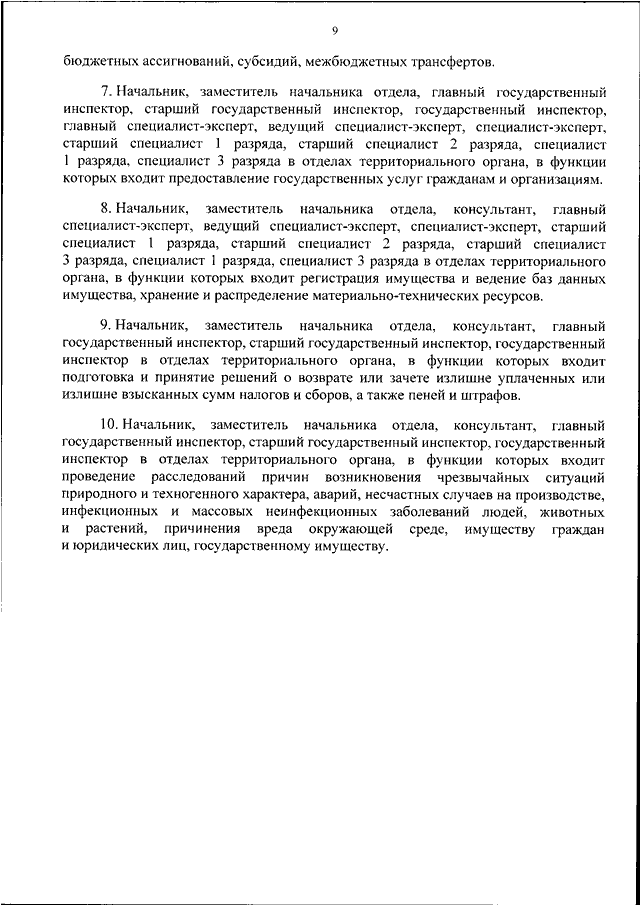 9

бюджетных ассигнований, субсидий, межбюджетных трансфертов.

7. Начальник, заместитель начальника отдела, главный государственный инспектор, старший государственный инспектор, государственный инспектор, главный специалист-эксперт, ведущий специалист-эксперт, специалист-эксперт, старший специалист 1 разряда, старший специалист 2 разряда, специалист 1 разряда, специалист 3 разряда в отделах территориального органа, в функции которых входит предоставление государственных услуг гражданам и организациям.

8. Начальник, заместитель начальника отдела, консультант, главный специалист-эксперт, ведущий специалист-эксперт, специалист-эксперт, старший специалист 1 разряда, старший специалист 2 разряда, старший специалист 3 разряда, специалист 1 разряда, специалист 3 разряда в отделах территориального органа, в функции которых входит регистрация имущества и ведение баз данных имущества, хранение и распределение материально-технических ресурсов.

9. Начальник, заместитель начальника отдела, консультант, главный государственный инспектор, старший государственный инспектор, государственный инспектор в отделах территориального органа, в функции которых входит подготовка и принятие решений о возврате или зачете излишне уплаченных или излишне взысканных сумм налогов и сборов, а также пеней и штрафов.

10. Начальник, заместитель начальника отдела, консультант, главный государственный инспектор, старший государственный инспектор, государственный инспектор в отделах территориального органа, в функции которых входит проведение расследований причин возникновения чрезвычайных ситуаций природного и техногенного характера, аварий, несчастных случаев на производстве, инфекционных и массовых неинфекционных заболеваний людей, животных и растений, причинения вреда окружающей среде, имуществу граждан и юридических лиц, государственному имуществу.